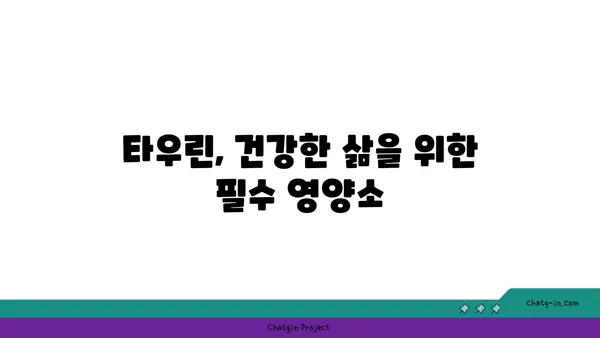 타우린, 건강한 삶을 위한 필수 영양소

chatg-in.com

Chatgin Project